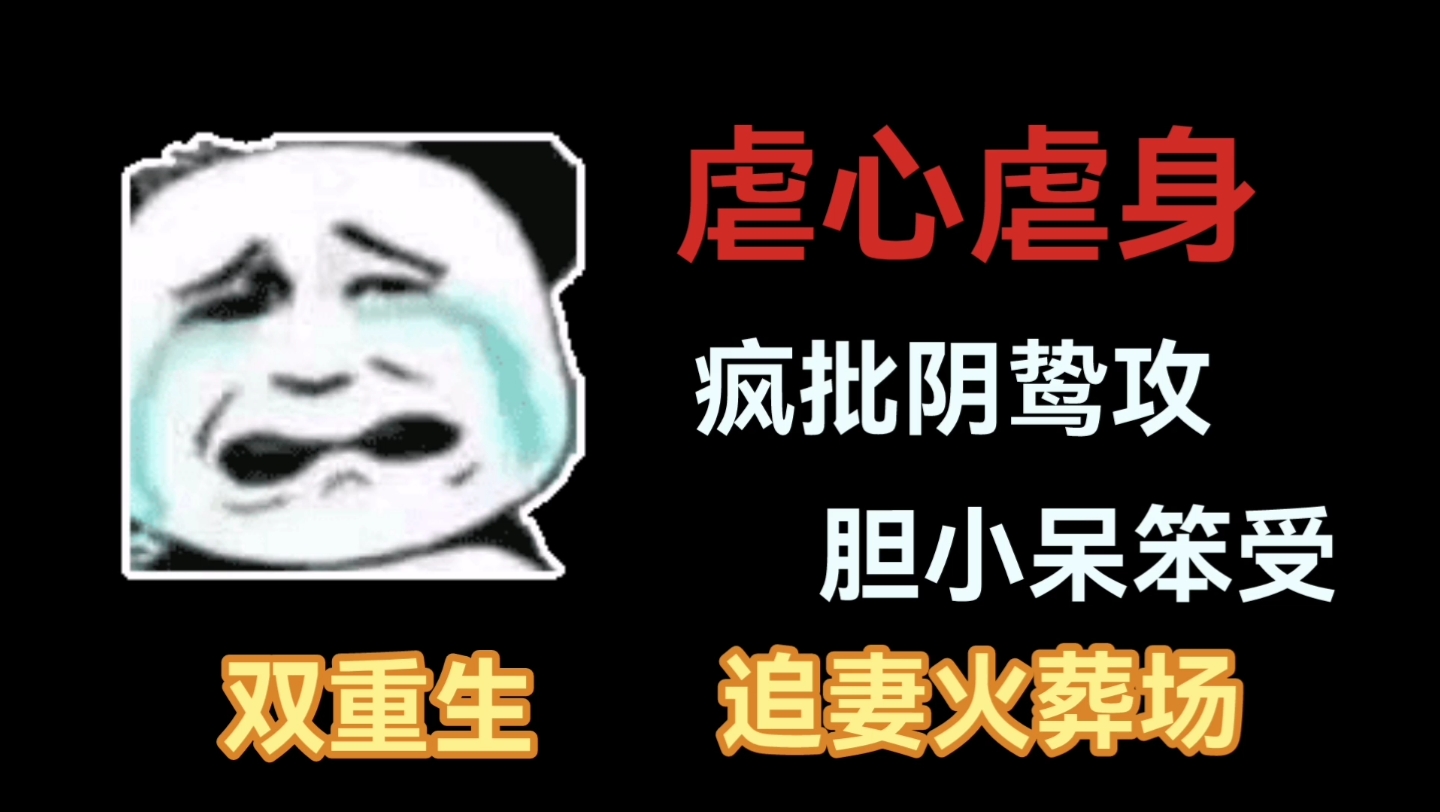 虐心虐身

疯批阴鸷攻

胆小呆笨受

双重生

追妻火葬场